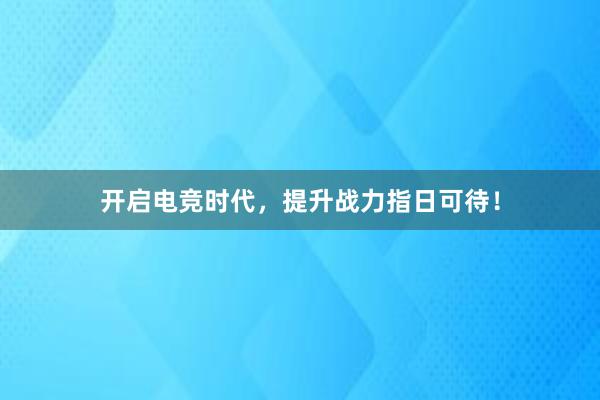 开启电竞时代，提升战力指日可待！